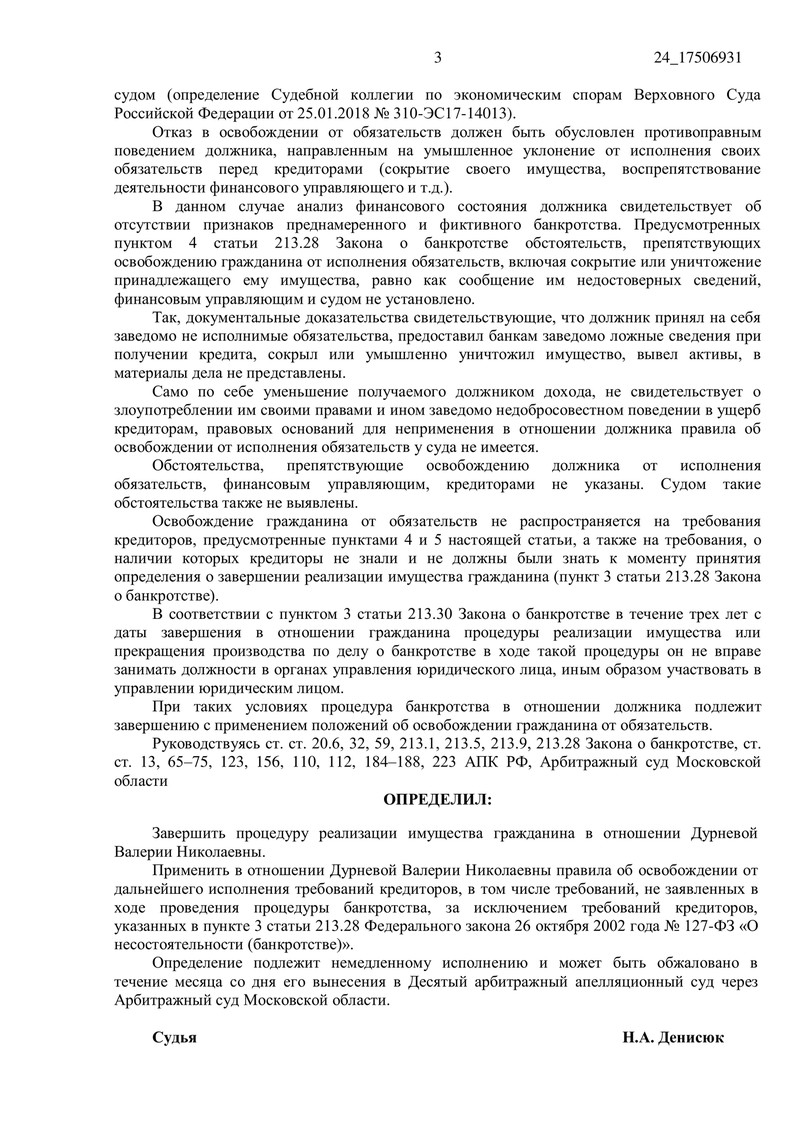 3 24_17506931

судом (определение Судебной коллегии по экономическим спорам Верховного Суда Российской Федерации от 25.01.2018 № 310-ЭС17-14013).

Отказ в освобождении от обязательств должен быть обусловлен противоправным поведением должника, направленным на умышленное уклонение от исполнения своих обязательств перед кредиторами (сокрытие своего имущества, воспрепятствование деятельности финансового управляющего и т.д.).

В данном случае анализ финансового состояния должника свидетельствует об отсутствии признаков преднамеренного и фиктивного банкротства. Предусмотренных пунктом 4 статьи 213.28 Закона о банкротстве обстоятельств, препятствующих освобождению гражданина от исполнения обязательств, включая сокрытие или уничтожение принадлежащего ему имущества, равно как сообщение им недостоверных сведений, финансовым управляющим и судом не установлено.

Так, документальные доказательства свидетельствующие, что должник принял на себя заведомо не исполнимые обязательства, предоставил банкам заведомо ложные сведения при получении кредита, сокрыл или умышленно уничтожил имущество, вывел активы, в материалы дела не представлены.

Само по себе уменьшение получаемого должником дохода, не свидетельствует о злоупотреблении им своими правами и ином заведомо недобросовестном поведении в ущерб кредиторам, правовых оснований для неприменения в отношении должника правила об освобождении от исполнения обязательств у суда не имеется.

Обстоятельства, препятствующие освобождению должника от исполнения обязательств, финансовым управляющим, кредиторами не указаны. Судом такие обстоятельства также не выявлены.

Освобождение гражданина от обязательств не распространяется на требования кредиторов, предусмотренные пунктами 4 и 5 настоящей статьи, а также на требования, о наличии которых кредиторы не знали и не должны были знать к моменту принятия определения о завершении реализации имущества гражданина (пункт 3 статьи 213.28 Закона о банкротстве).

В соответствии с пунктом 3 статьи 213.30 Закона о банкротстве в течение трех лет с даты завершения в отношении гражданина процедуры реализации имущества или прекращения производства по делу о банкротстве в ходе такой процедуры он не вправе занимать должности в органах управления юридического лица, иным образом участвовать в управлении юридическим лицом.

При таких условиях процедура банкротства в отношении должника подлежит завершению с применением положений об освобождении гражданина от обязательств.

Руководствуясь ст. ст. 20.6, 32, 59, 213.1, 213.5, 213.9, 213.28 Закона о банкротстве, ст. ст. 13, 65–75, 123, 156, 110, 112, 184–188, 223 АПК РФ, Арбитражный суд Московской области

ОПРЕДЕЛИЛ:

Завершить процедуру реализации имущества гражданина в отношении Дурневой Валерии Николаевны.

Применить в отношении Дурневой Валерии Николаевны правила об освобождении от дальнейшего исполнения требований кредиторов, в том числе требований, не заявленных в ходе проведения процедуры банкротства, за исключением требований кредиторов, указанных в пункте 3 статьи 213.28 Федерального закона 26 октября 2002 года № 127-ФЗ «О несостоятельности (банкротстве)».

Определение подлежит немедленному исполнению и может быть обжаловано в течение месяца со дня его вынесения в Десятый арбитражный апелляционный суд через Арбитражный суд Московской области.

Судья Н.А. Денисюк